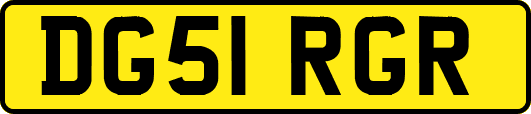 DG51 RGR